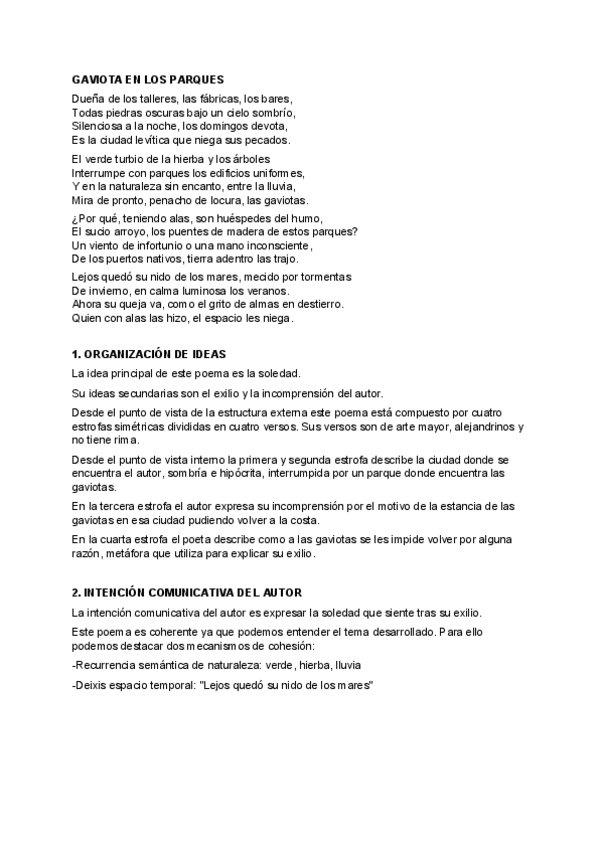 GAVIOTA EN LOS PARQUES

Dueña de los talleres, las fábricas, los bares,
Todas piedras oscuras bajo un cielo sombrío,
Silenciosa a la noche, los domingos devota,
Es la ciudad levítica que niega sus pecados.

El verde turbio de la hierba y los árboles
Interrumpe con parques los edificios uniformes,
Y en la naturaleza sin encanto, entre la lluvia,
Mira de pronto, penacho de locura, las gaviotas.

¿Por qué, teniendo alas, son huéspedes del humo,
El sucio arroyo, los puentes de madera de estos parques?
Un viento de infortunio o una mano inconsciente,
De los puertos nativos, tierra adentro las trajo.

Lejos quedó su nido de los mares, mecido por tormentas
De invierno, en calma luminosa los veranos.
Ahora su queja va, como el grito de almas en destierro.
Quien con alas las hizo, el espacio les niega.

1. ORGANIZACIÓN DE IDEAS

La idea principal de este poema es la soledad.

Su ideas secundarias son el exilio y la incomprensión del autor.

Desde el punto de vista de la estructura externa este poema está compuesto por cuatro estrofas simétricas divididas en cuatro versos. Sus versos son de arte mayor, alejandrinos y no tiene rima.

Desde el punto de vista interno la primera y segunda estrofa describe la ciudad donde se encuentra el autor, sombría e hipócrita, interrumpida por un parque donde encuentra las gaviotas.

En la tercera estrofa el autor expresa su incomprensión por el motivo de la estancia de las gaviotas en esa ciudad pudiendo volver a la costa.

En la cuarta estrofa el poeta describe como a las gaviotas se les impide volver por alguna razón, metáfora que utiliza para explicar su exilio.

2. INTENCIÓN COMUNICATIVA DEL AUTOR

La intención comunicativa del autor es expresar la soledad que siente tras su exilio.

Este poema es coherente ya que podemos entender el tema desarrollado. Para ello podemos destacar dos mecanismos de cohesión:

-Recurrencia semántica de naturaleza: verde, hierba, lluvia

-Deixis espacio temporal: "Lejos quedó su nido de los mares"